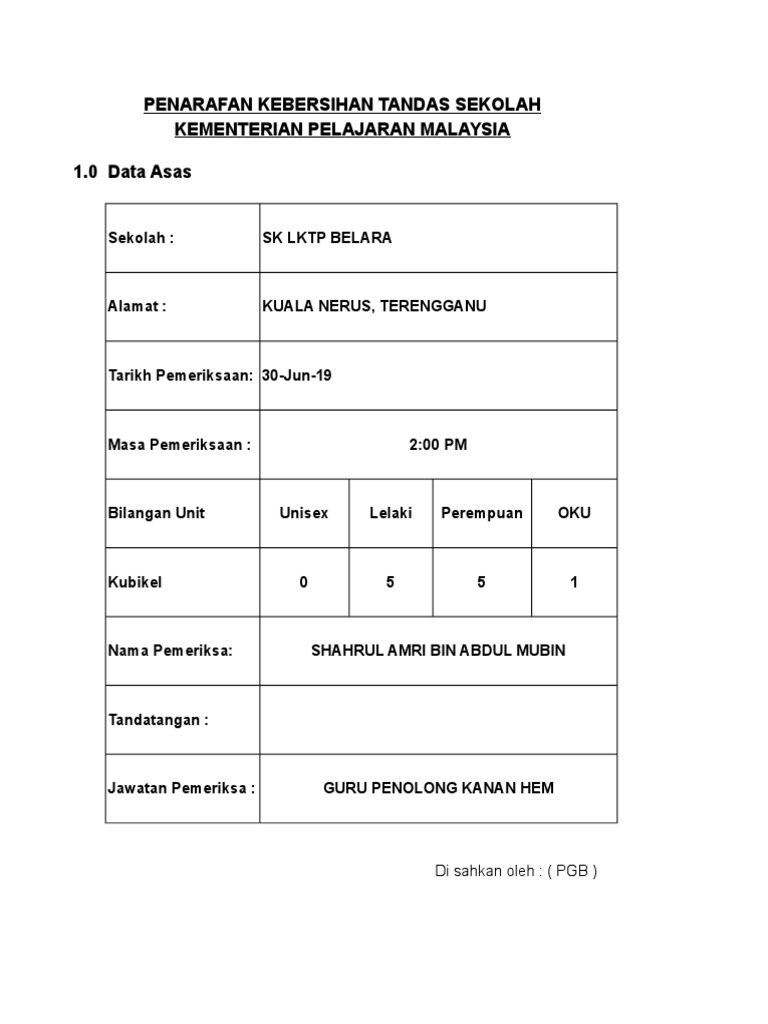 PENARAFAN KEBERSIHAN TANDAS SEKOLAH
KEMENTERIAN PELAJARAN MALAYSIA

1.0 Data Asas

| Sekolah : | SK LKTP BELARA | | | |
|---|---|---|---|---|
| Alamat : | KUALA NERUS, TERENGGANU | | | |
| Tarikh Pemeriksaan: | 30-Jun-19 | | | |
| Masa Pemeriksaan : | 2:00 PM | | | |
| Bilangan Unit | Unisex | Lelaki | Perempuan | OKU |
| Kubikel | 0 | 5 | 5 | 1 |
| Nama Pemeriksa: | SHAHRUL AMRI BIN ABDUL MUBIN | | | |
| Tandatangan : | | | | |
| Jawatan Pemeriksa : | GURU PENOLONG KANAN HEM | | | |

Di sahkan oleh : ( PGB )